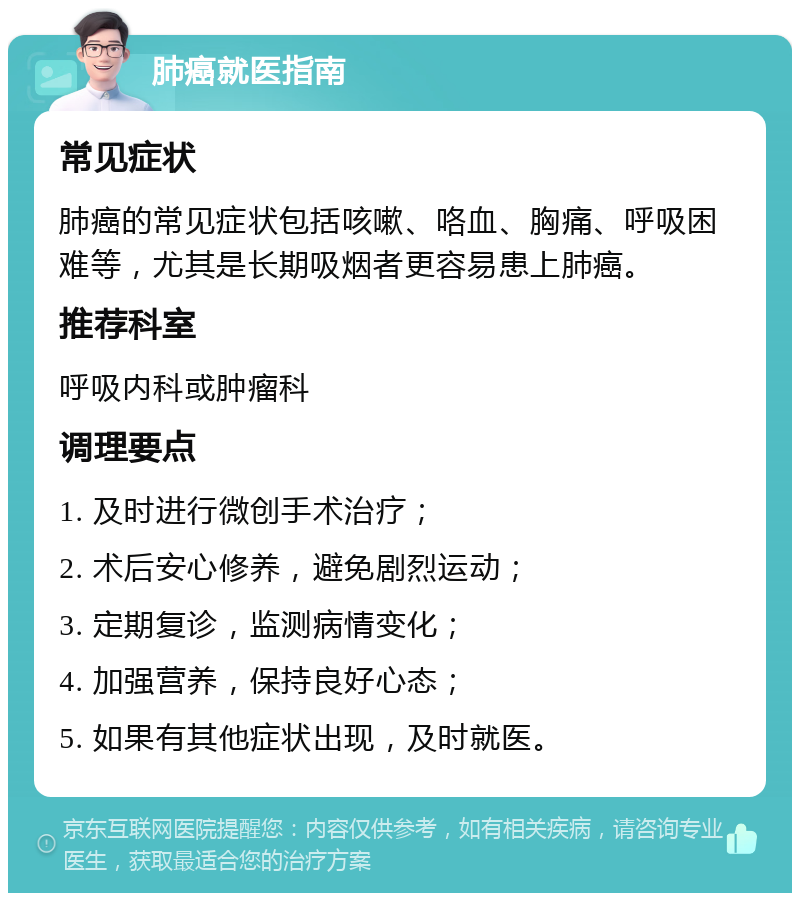 肺癌就医指南

常见症状

肺癌的常见症状包括咳嗽、咯血、胸痛、呼吸困难等，尤其是长期吸烟者更容易患上肺癌。

推荐科室

呼吸内科或肿瘤科

调理要点

1. 及时进行微创手术治疗；

2. 术后安心修养，避免剧烈运动；

3. 定期复诊，监测病情变化；

4. 加强营养，保持良好心态；

5. 如果有其他症状出现，及时就医。

京东互联网医院提醒您：内容仅供参考，如有相关疾病，请咨询专业医生，获取最适合您的治疗方案